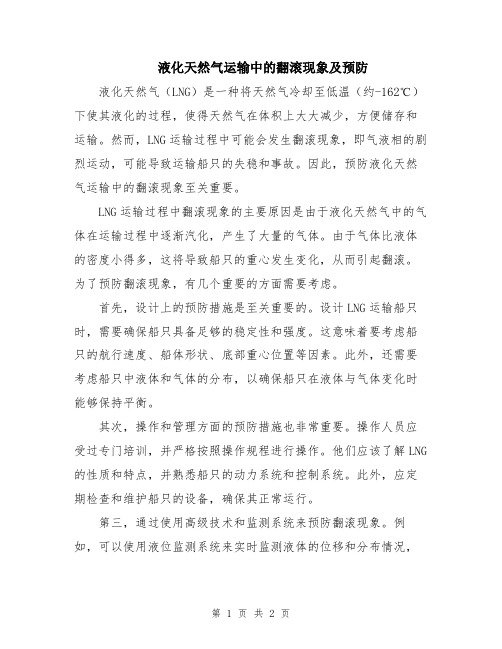 液化天然气运输中的翻滚现象及预防

液化天然气（LNG）是一种将天然气冷却至低温（约-162℃）下使其液化的过程，使得天然气在体积上大大减少，方便储存和运输。然而，LNG运输过程中可能会发生翻滚现象，即气液相的剧烈运动，可能导致运输船只的失稳和事故。因此，预防液化天然气运输中的翻滚现象至关重要。

LNG运输过程中翻滚现象的主要原因是由于液化天然气中的气体在运输过程中逐渐汽化，产生了大量的气体。由于气体比液体的密度小得多，这将导致船只的重心发生变化，从而引起翻滚。为了预防翻滚现象，有几个重要的方面需要考虑。

首先，设计上的预防措施是至关重要的。设计LNG运输船只时，需要确保船只具备足够的稳定性和强度。这意味着要考虑船只的航行速度、船体形状、底部重心位置等因素。此外，还需要考虑船只中液体和气体的分布，以确保船只在液体与气体变化时能够保持平衡。

其次，操作和管理方面的预防措施也非常重要。操作人员应受过专门培训，并严格按照操作规程进行操作。他们应该了解LNG的性质和特点，并熟悉船只的动力系统和控制系统。此外，应定期检查和维护船只的设备，确保其正常运行。

第三，通过使用高级技术和监测系统来预防翻滚现象。例如，可以使用液位监测系统来实时监测液体的位移和分布情况，

第 1 页 共 2 页